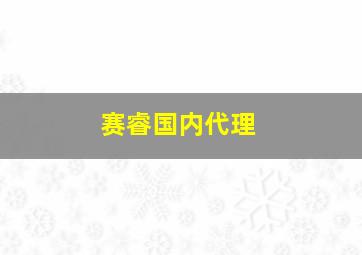 赛睿国内代理